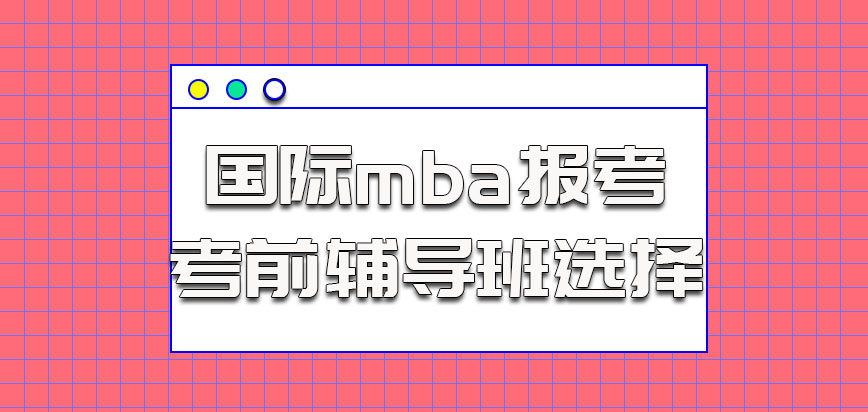 国际mba报考
考前辅导班选择